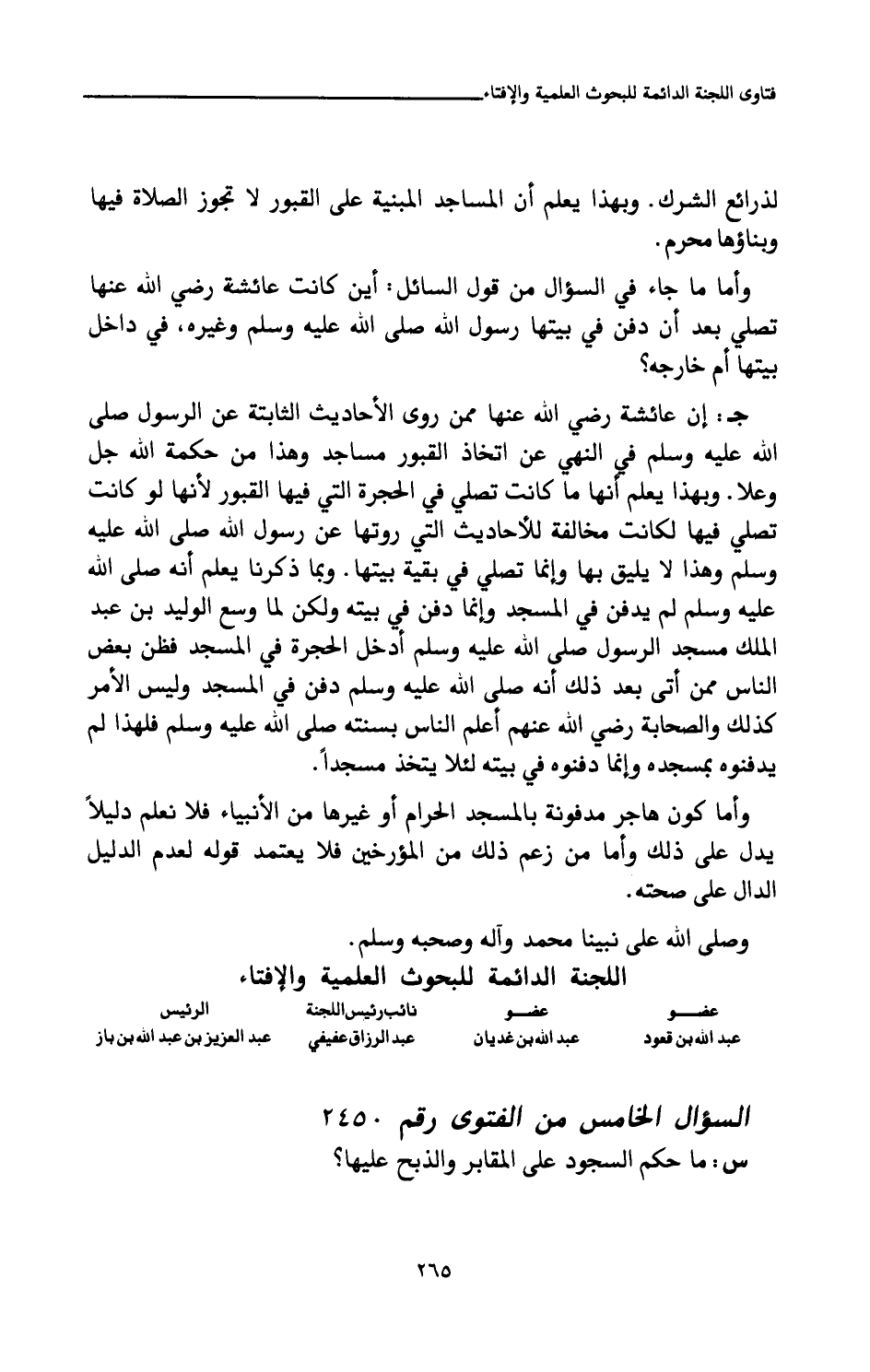 فتاوى اللجنة الدائمة للبحوث العلمية والإفتاء

لذرائع الشرك. وبهذا يعلم أن المساجد المبنية على القبور لا تجوز الصلاة فيها وبناؤها محرم.

وأما ما جاء في السؤال من قول السائل: أين كانت عائشة رضي الله عنها تصلي بعد أن دفن في بيتها رسول الله صلى الله عليه وسلم وغيره، في داخل بيتها أم خارجه؟

جـ: إن عائشة رضي الله عنها ممن روى الأحاديث الثابتة عن الرسول صلى الله عليه وسلم في النهي عن اتخاذ القبور مساجد وهذا من حكمة الله جل وعلا. وبهذا يعلم أنها ما كانت تصلي في الحجرة التي فيها القبور لأنها لو كانت تصلي فيها لكانت مخالفة للأحاديث التي روتها عن رسول الله صلى الله عليه وسلم وهذا لا يليق بها وإنما تصلي في بقية بيتها. وبما ذكرنا يعلم أنه صلى الله عليه وسلم لم يدفن في المسجد وإنما دفن في بيته ولكن لما وسع الوليد بن عبد الملك مسجد الرسول صلى الله عليه وسلم أدخل الحجرة في المسجد فظن بعض الناس ممن أتى بعد ذلك أنه صلى الله عليه وسلم دفن في المسجد وليس الأمر كذلك والصحابة رضي الله عنهم أعلم الناس بسنته صلى الله عليه وسلم فلهذا لم يدفنوه بمسجده وإنما دفنوه في بيته لئلا يتخذ مسجداً.

وأما كون هاجر مدفونة بالمسجد الحرام أو غيرها من الأنبياء فلا نعلم دليلاً يدل على ذلك وأما من زعم ذلك من المؤرخين فلا يعتمد قوله لعدم الدليل الدال على صحته.

وصلى الله على نبينا محمد وآله وصحبه وسلم.

اللجنة الدائمة للبحوث العلمية والإفتاء

| الرئيس | نائب رئيس اللجنة | عضو | عضو |
|---|---|---|---|
| عبد العزيز بن عبد الله بن باز | عبد الرزاق عفيفي | عبد الله بن غديان | عبد الله بن قعود |

السؤال الخامس من الفتوى رقم ٢٤٥٠

س: ما حكم السجود على المقابر والذبح عليها؟

٢٦٥